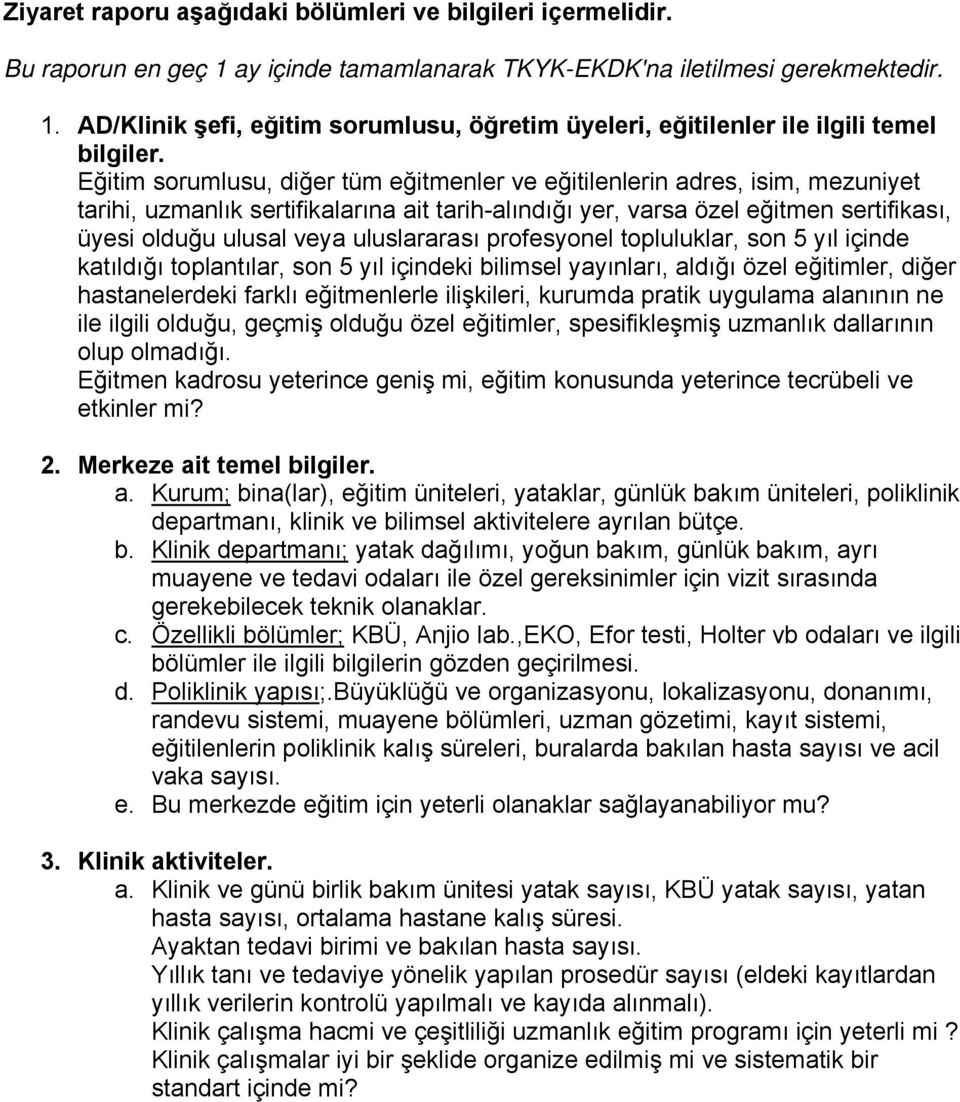 Ziyaret raporu aşağıdaki bölümleri ve bilgileri içermelidir.

Bu raporun en geç 1 ay içinde tamamlanarak TKYK-EKDK'na iletilmesi gerekmektedir.

1. AD/Klinik şefi, eğitim sorumlusu, öğretim üyeleri, eğitilenler ile ilgili temel bilgiler.

Eğitim sorumlusu, diğer tüm eğitmenler ve eğitilenlerin adres, isim, mezuniyet tarihi, uzmanlık sertifikalarına ait tarih-alındığı yer, varsa özel eğitmen sertifikası, üyesi olduğu ulusal veya uluslararası profesyonel topluluklar, son 5 yıl içinde katıldığı toplantılar, son 5 yıl içindeki bilimsel yayınları, aldığı özel eğitimler, diğer hastanelerdeki farklı eğitmenlerle ilişkileri, kurumda pratik uygulama alanının ne ile ilgili olduğu, geçmiş olduğu özel eğitimler, spesifikleşmiş uzmanlık dallarının olup olmadığı.

Eğitmen kadrosu yeterince geniş mi, eğitim konusunda yeterince tecrübeli ve etkinler mi?

2. Merkeze ait temel bilgiler.

a. Kurum; bina(lar), eğitim üniteleri, yataklar, günlük bakım üniteleri, poliklinik departmanı, klinik ve bilimsel aktivitelere ayrılan bütçe.

b. Klinik departmanı; yatak dağılımı, yoğun bakım, günlük bakım, ayrı muayene ve tedavi odaları ile özel gereksinimler için vizit sırasında gerekebilecek teknik olanaklar.

c. Özellikli bölümler; KBÜ, Anjio lab.,EKO, Efor testi, Holter vb odaları ve ilgili bölümler ile ilgili bilgilerin gözden geçirilmesi.

d. Poliklinik yapısı;.Büyüklüğü ve organizasyonu, lokalizasyonu, donanımı, randevu sistemi, muayene bölümleri, uzman gözetimi, kayıt sistemi, eğitilenlerin poliklinik kalış süreleri, buralarda bakılan hasta sayısı ve acil vaka sayısı.

e. Bu merkezde eğitim için yeterli olanaklar sağlayanabiliyor mu?

3. Klinik aktiviteler.

a. Klinik ve günü birlik bakım ünitesi yatak sayısı, KBÜ yatak sayısı, yatan hasta sayısı, ortalama hastane kalış süresi.

Ayaktan tedavi birimi ve bakılan hasta sayısı.

Yıllık tanı ve tedaviye yönelik yapılan prosedür sayısı (eldeki kayıtlardan yıllık verilerin kontrolü yapılmalı ve kayıda alınmalı).

Klinik çalışma hacmi ve çeşitliliği uzmanlık eğitim programı için yeterli mi ?

Klinik çalışmalar iyi bir şeklide organize edilmiş mi ve sistematik bir standart içinde mi?